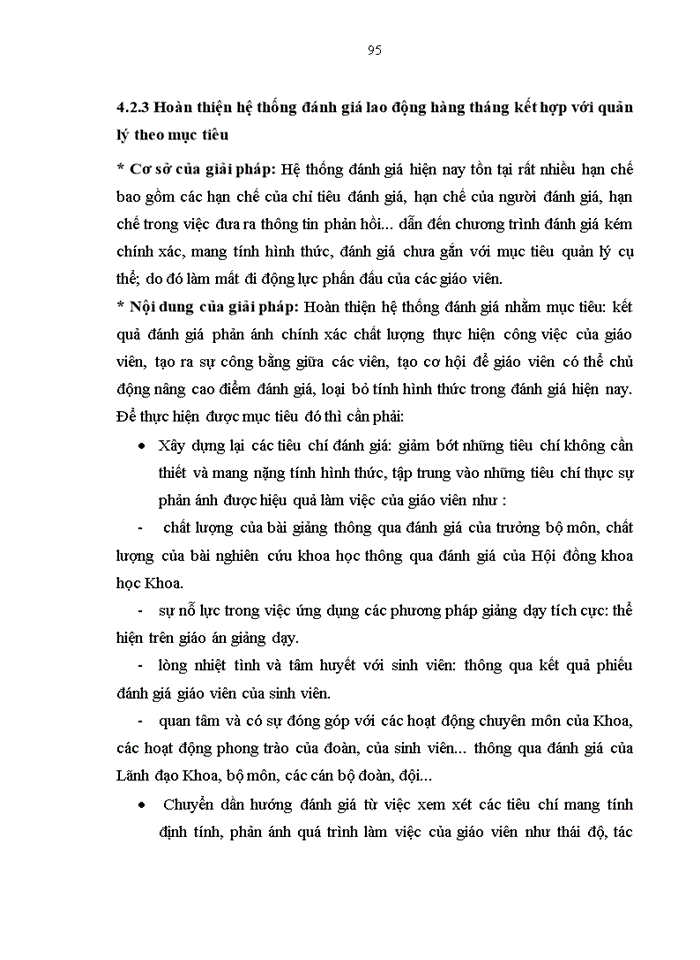 95

4.2.3 Hoàn thiện hệ thống đánh giá lao động hàng tháng kết hợp với quản lý theo mục tiêu

* Cơ sở của giải pháp: Hệ thống đánh giá hiện nay tồn tại rất nhiều hạn chế bao gồm các hạn chế của chỉ tiêu đánh giá, hạn chế của người đánh giá, hạn chế trong việc đưa ra thông tin phản hồi... dẫn đến chương trình đánh giá kém chính xác, mang tính hình thức, đánh giá chưa gắn với mục tiêu quản lý cụ thể; do đó làm mất đi động lực phấn đấu của các giáo viên.

* Nội dung của giải pháp: Hoàn thiện hệ thống đánh giá nhằm mục tiêu: kết quả đánh giá phản ánh chính xác chất lượng thực hiện công việc của giáo viên, tạo ra sự công bằng giữa các viên, tạo cơ hội để giáo viên có thể chủ động nâng cao điểm đánh giá, loại bỏ tính hình thức trong đánh giá hiện nay. Để thực hiện được mục tiêu đó thì cần phải:

• Xây dựng lại các tiêu chí đánh giá: giảm bớt những tiêu chí không cần thiết và mang nặng tính hình thức, tập trung vào những tiêu chí thực sự phản ánh được hiệu quả làm việc của giáo viên như :

- chất lượng của bài giảng thông qua đánh giá của trưởng bộ môn, chất lượng của bài nghiên cứu khoa học thông qua đánh giá của Hội đồng khoa học Khoa.

- sự nỗ lực trong việc ứng dụng các phương pháp giảng dạy tích cực: thể hiện trên giáo án giảng dạy.

- lòng nhiệt tình và tâm huyết với sinh viên: thông qua kết quả phiếu đánh giá giáo viên của sinh viên.

- quan tâm và có sự đóng góp với các hoạt động chuyên môn của Khoa, các hoạt động phong trào của đoàn, của sinh viên... thông qua đánh giá của Lãnh đạo Khoa, bộ môn, các cán bộ đoàn, đội...

• Chuyển dần hướng đánh giá từ việc xem xét các tiêu chí mang tính định tính, phản ánh quá trình làm việc của giáo viên như thái độ, tác